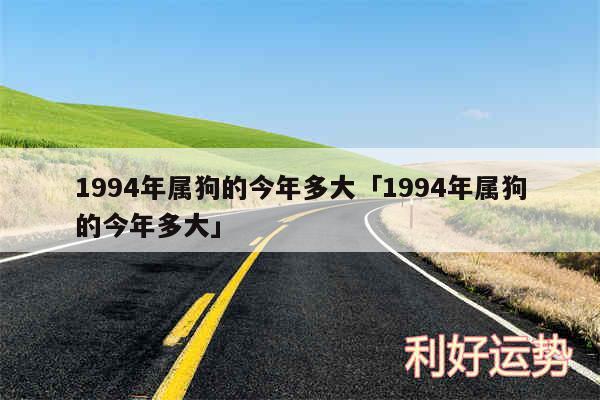 1994年属狗的今年多大「1994年属狗的今年多大」

利好运势